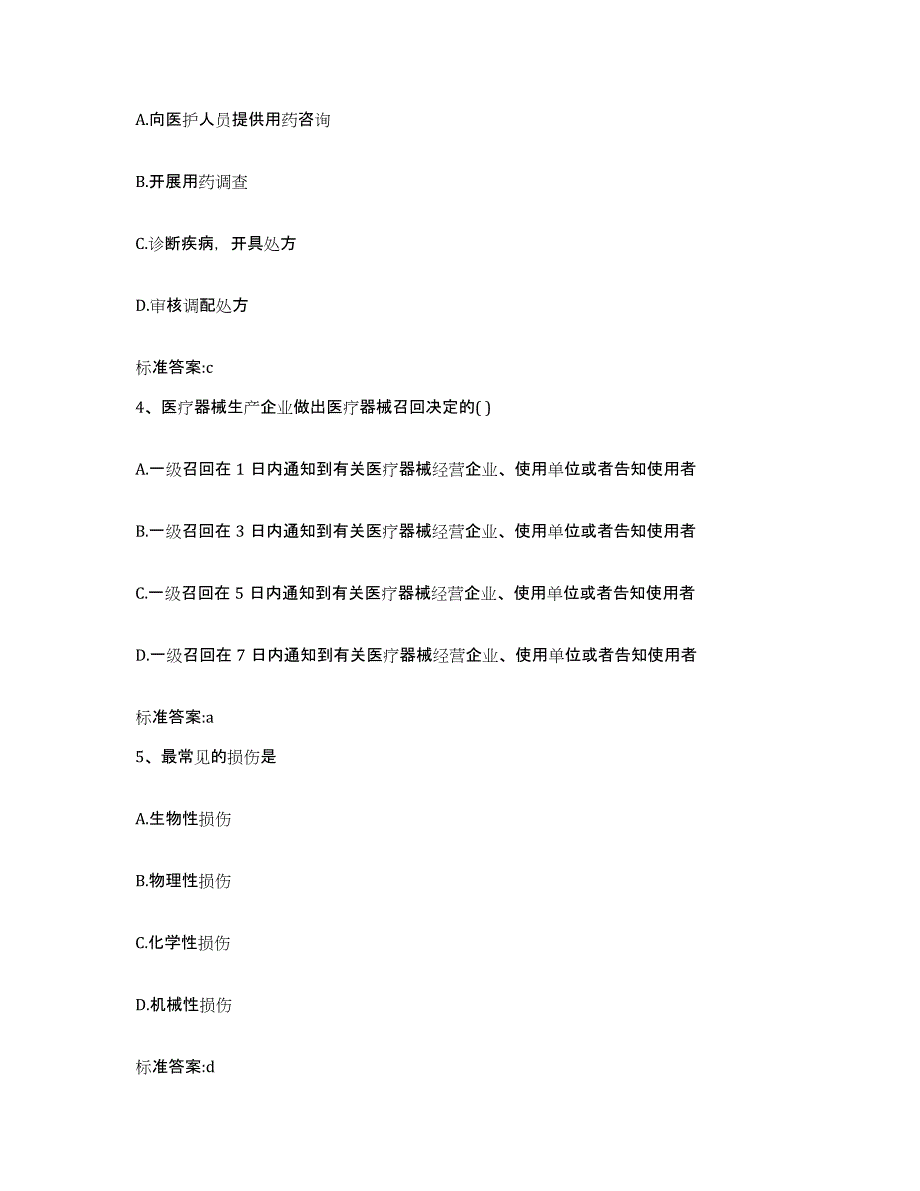 A.向医护人员提供用药咨询

B.开展用药调查

C.诊断疾病，开具处方

D.审核调配处方

标准答案:c

4、医疗器械生产企业做出医疗器械召回决定的( )

A.一级召回在 1 日内通知到有关医疗器械经营企业、使用单位或者告知使用者

B.一级召回在 3 日内通知到有关医疗器械经营企业、使用单位或者告知使用者

C.一级召回在 5 日内通知到有关医疗器械经营企业、使用单位或者告知使用者

D.一级召回在 7 日内通知到有关医疗器械经营企业、使用单位或者告知使用者

标准答案:a

5、最常见的损伤是

A.生物性损伤

B.物理性损伤

C.化学性损伤

D.机械性损伤

标准答案:d